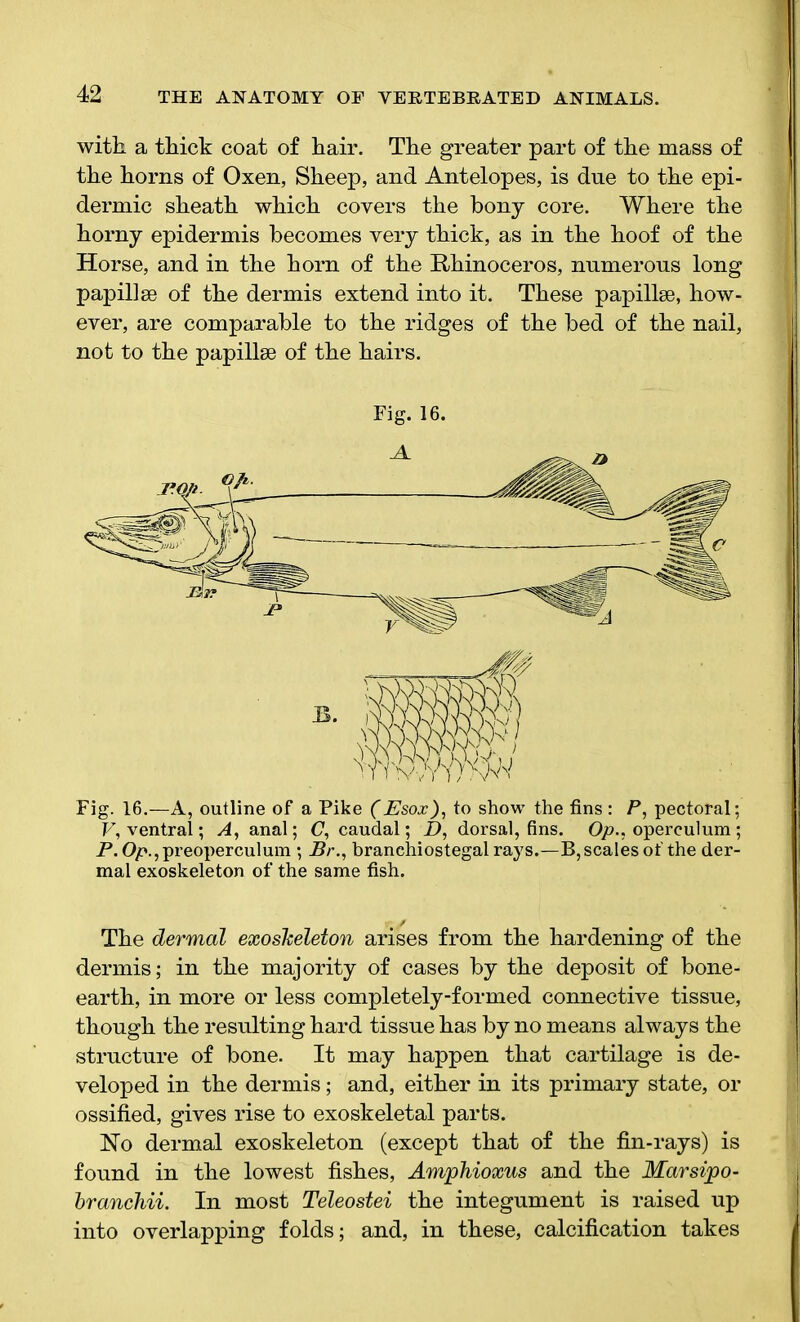 42 THE ANATOMY OF VERTEBRATED ANIMALS.

with a thick coat of hair. The greater part of the mass of the horns of Oxen, Sheep, and Antelopes, is due to the epidermic sheath which covers the bony core. Where the horny epidermis becomes very thick, as in the hoof of the Horse, and in the horn of the Rhinoceros, numerous long papillæ of the dermis extend into it. These papillæ, however, are comparable to the ridges of the bed of the nail, not to the papillæ of the hairs.

Fig. 16.

A

P.Op. Op. D C Br P V A

B.

Fig. 16.—A, outline of a Pike (Esox), to show the fins: P, pectoral; V, ventral; A, anal; C, caudal; D, dorsal, fins. Op., operculum; P. Op., preoperculum; Br., branchiostegal rays.—B, scales of the dermal exoskeleton of the same fish.

The dermal exoskeleton arises from the hardening of the dermis; in the majority of cases by the deposit of bone-earth, in more or less completely-formed connective tissue, though the resulting hard tissue has by no means always the structure of bone. It may happen that cartilage is developed in the dermis; and, either in its primary state, or ossified, gives rise to exoskeletal parts.

No dermal exoskeleton (except that of the fin-rays) is found in the lowest fishes, Amphioxus and the Marsipobranchii. In most Teleostei the integument is raised up into overlapping folds; and, in these, calcification takes